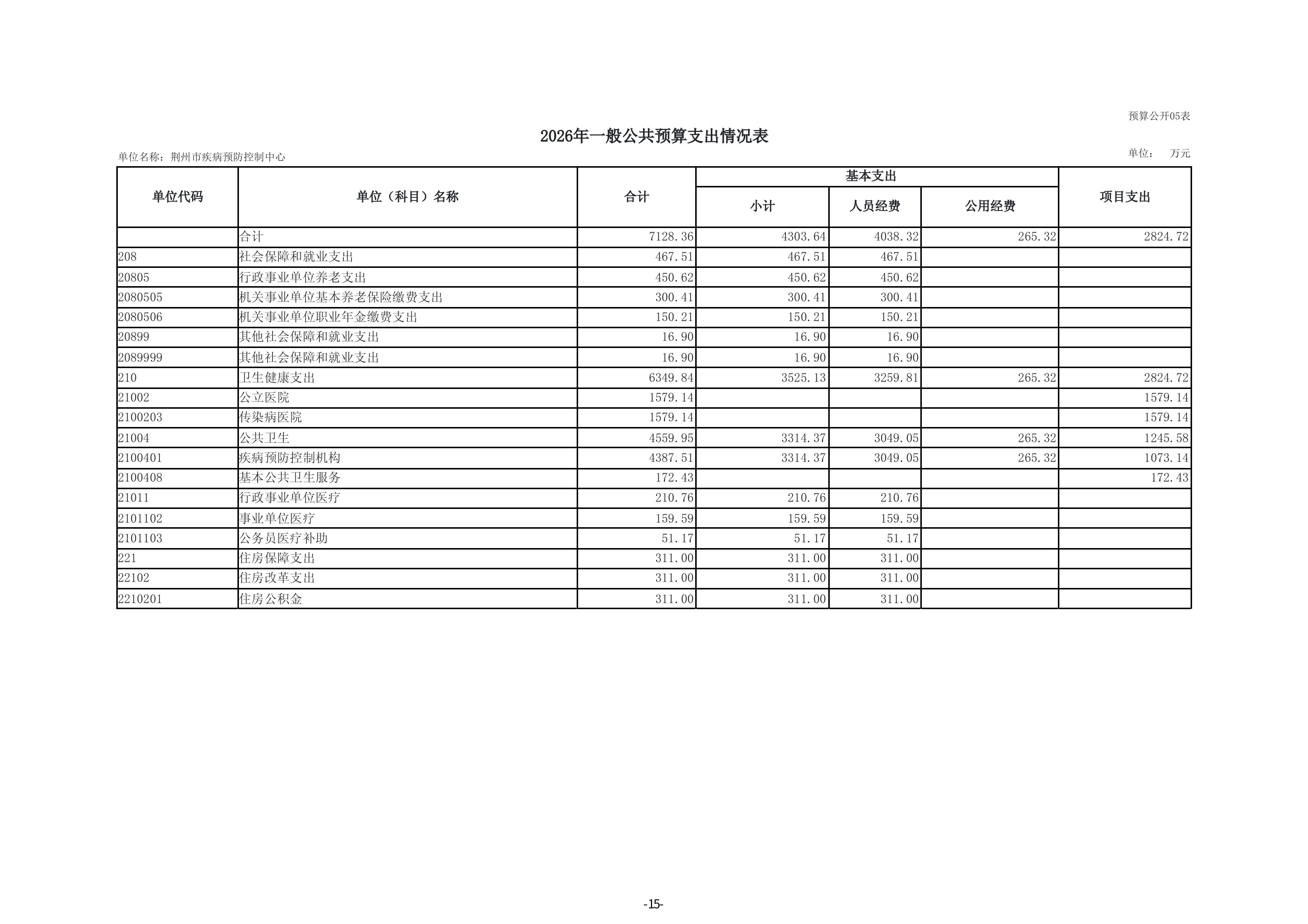 预算公开05表

2026年一般公共预算支出情况表

单位名称：荆州市疾病预防控制中心

单位：　万元

| 单位代码 | 单位（科目）名称 | 合计 | 基本支出 小计 | 基本支出 人员经费 | 基本支出 公用经费 | 项目支出 |
|---|---|---|---|---|---|---|
| | 合计 | 7128.36 | 4303.64 | 4038.32 | 265.32 | 2824.72 |
| 208 | 社会保障和就业支出 | 467.51 | 467.51 | 467.51 | | |
| 20805 | 行政事业单位养老支出 | 450.62 | 450.62 | 450.62 | | |
| 2080505 | 机关事业单位基本养老保险缴费支出 | 300.41 | 300.41 | 300.41 | | |
| 2080506 | 机关事业单位职业年金缴费支出 | 150.21 | 150.21 | 150.21 | | |
| 20899 | 其他社会保障和就业支出 | 16.90 | 16.90 | 16.90 | | |
| 2089999 | 其他社会保障和就业支出 | 16.90 | 16.90 | 16.90 | | |
| 210 | 卫生健康支出 | 6349.84 | 3525.13 | 3259.81 | 265.32 | 2824.72 |
| 21002 | 公立医院 | 1579.14 | | | | 1579.14 |
| 2100203 | 传染病医院 | 1579.14 | | | | 1579.14 |
| 21004 | 公共卫生 | 4559.95 | 3314.37 | 3049.05 | 265.32 | 1245.58 |
| 2100401 | 疾病预防控制机构 | 4387.51 | 3314.37 | 3049.05 | 265.32 | 1073.14 |
| 2100408 | 基本公共卫生服务 | 172.43 | | | | 172.43 |
| 21011 | 行政事业单位医疗 | 210.76 | 210.76 | 210.76 | | |
| 2101102 | 事业单位医疗 | 159.59 | 159.59 | 159.59 | | |
| 2101103 | 公务员医疗补助 | 51.17 | 51.17 | 51.17 | | |
| 221 | 住房保障支出 | 311.00 | 311.00 | 311.00 | | |
| 22102 | 住房改革支出 | 311.00 | 311.00 | 311.00 | | |
| 2210201 | 住房公积金 | 311.00 | 311.00 | 311.00 | | |

-15-